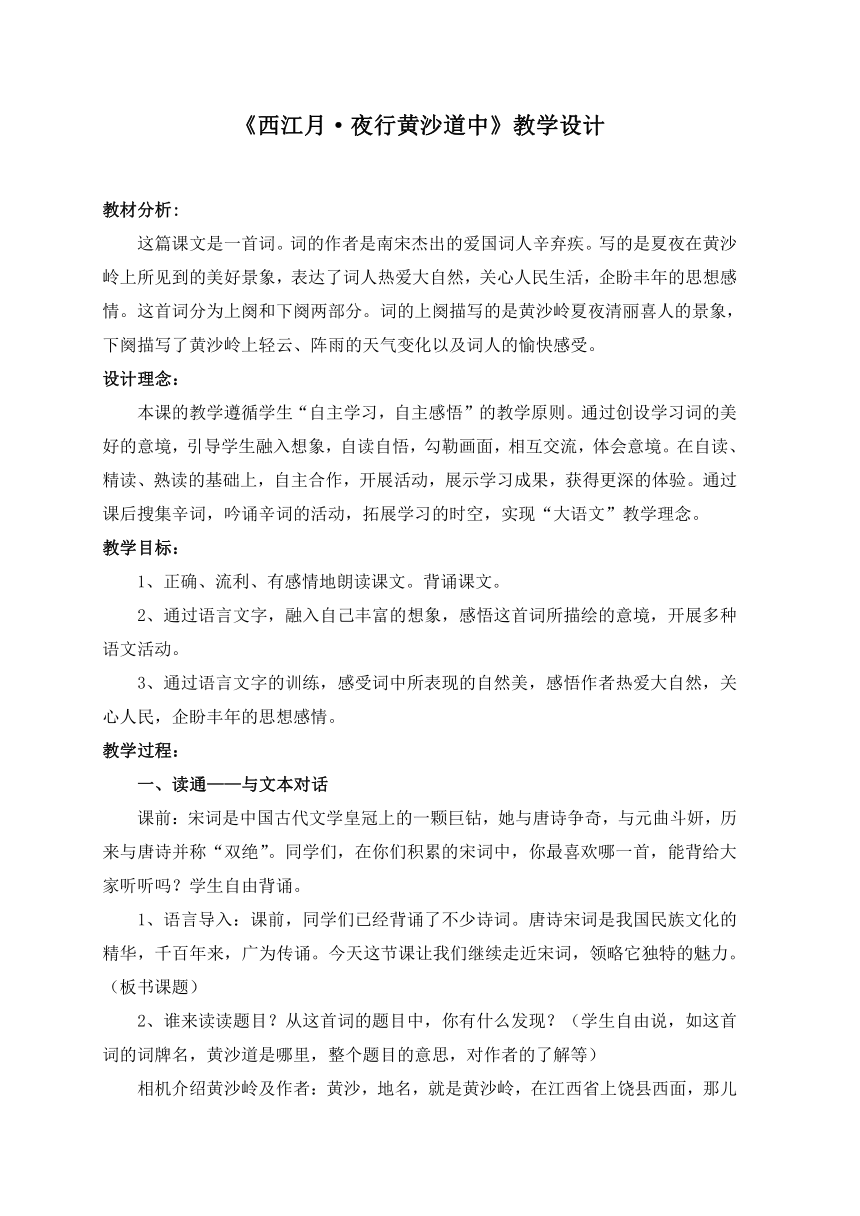 《西江月·夜行黄沙道中》教学设计

教材分析：

这篇课文是一首词。词的作者是南宋杰出的爱国词人辛弃疾。写的是夏夜在黄沙岭上所见到的美好景象，表达了词人热爱大自然，关心人民生活，企盼丰年的思想感情。这首词分为上阕和下阕两部分。词的上阕描写的是黄沙岭夏夜清丽喜人的景象，下阕描写了黄沙岭上轻云、阵雨的天气变化以及词人的愉快感受。

设计理念：

本课的教学遵循学生“自主学习，自主感悟”的教学原则。通过创设学习词的美好的意境，引导学生融入想象，自读自悟，勾勒画面，相互交流，体会意境。在自读、精读、熟读的基础上，自主合作，开展活动，展示学习成果，获得更深的体验。通过课后搜集辛词，吟诵辛词的活动，拓展学习的时空，实现“大语文”教学理念。

教学目标：

1、正确、流利、有感情地朗读课文。背诵课文。

2、通过语言文字，融入自己丰富的想象，感悟这首词所描绘的意境，开展多种语文活动。

3、通过语言文字的训练，感受词中所表现的自然美，感悟作者热爱大自然，关心人民，企盼丰年的思想感情。

教学过程：

一、读通——与文本对话

课前：宋词是中国古代文学皇冠上的一颗巨钻，她与唐诗争奇，与元曲斗妍，历来与唐诗并称“双绝”。同学们，在你们积累的宋词中，你最喜欢哪一首，能背给大家听听吗？学生自由背诵。

1、语言导入：课前，同学们已经背诵了不少诗词。唐诗宋词是我国民族文化的精华，千百年来，广为传诵。今天这节课让我们继续走近宋词，领略它独特的魅力。（板书课题）

2、谁来读读题目？从这首词的题目中，你有什么发现？（学生自由说，如这首词的词牌名，黄沙道是哪里，整个题目的意思，对作者的了解等）

相机介绍黄沙岭及作者：黄沙，地名，就是黄沙岭，在江西省上饶县西面，那儿